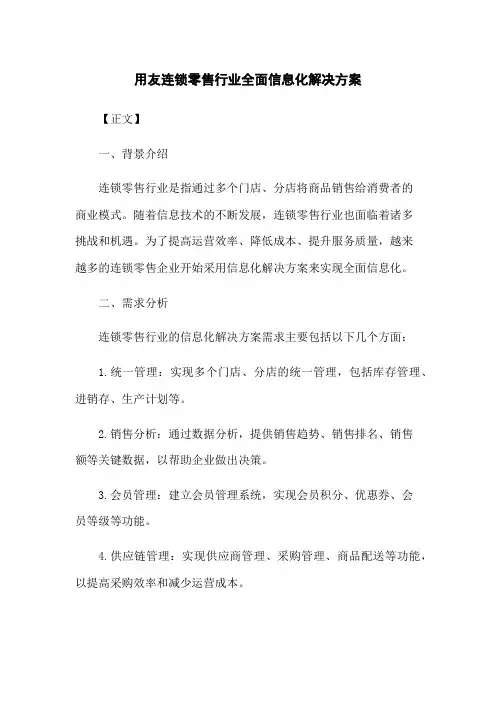 用友连锁零售行业全面信息化解决方案

【正文】

一、背景介绍

连锁零售行业是指通过多个门店、分店将商品销售给消费者的商业模式。随着信息技术的不断发展，连锁零售行业也面临着诸多挑战和机遇。为了提高运营效率、降低成本、提升服务质量，越来越多的连锁零售企业开始采用信息化解决方案来实现全面信息化。

二、需求分析

连锁零售行业的信息化解决方案需求主要包括以下几个方面：

1. 统一管理：实现多个门店、分店的统一管理，包括库存管理、进销存、生产计划等。

2. 销售分析：通过数据分析，提供销售趋势、销售排名、销售额等关键数据，以帮助企业做出决策。

3. 会员管理：建立会员管理系统，实现会员积分、优惠券、会员等级等功能。

4. 供应链管理：实现供应商管理、采购管理、商品配送等功能，以提高采购效率和减少运营成本。